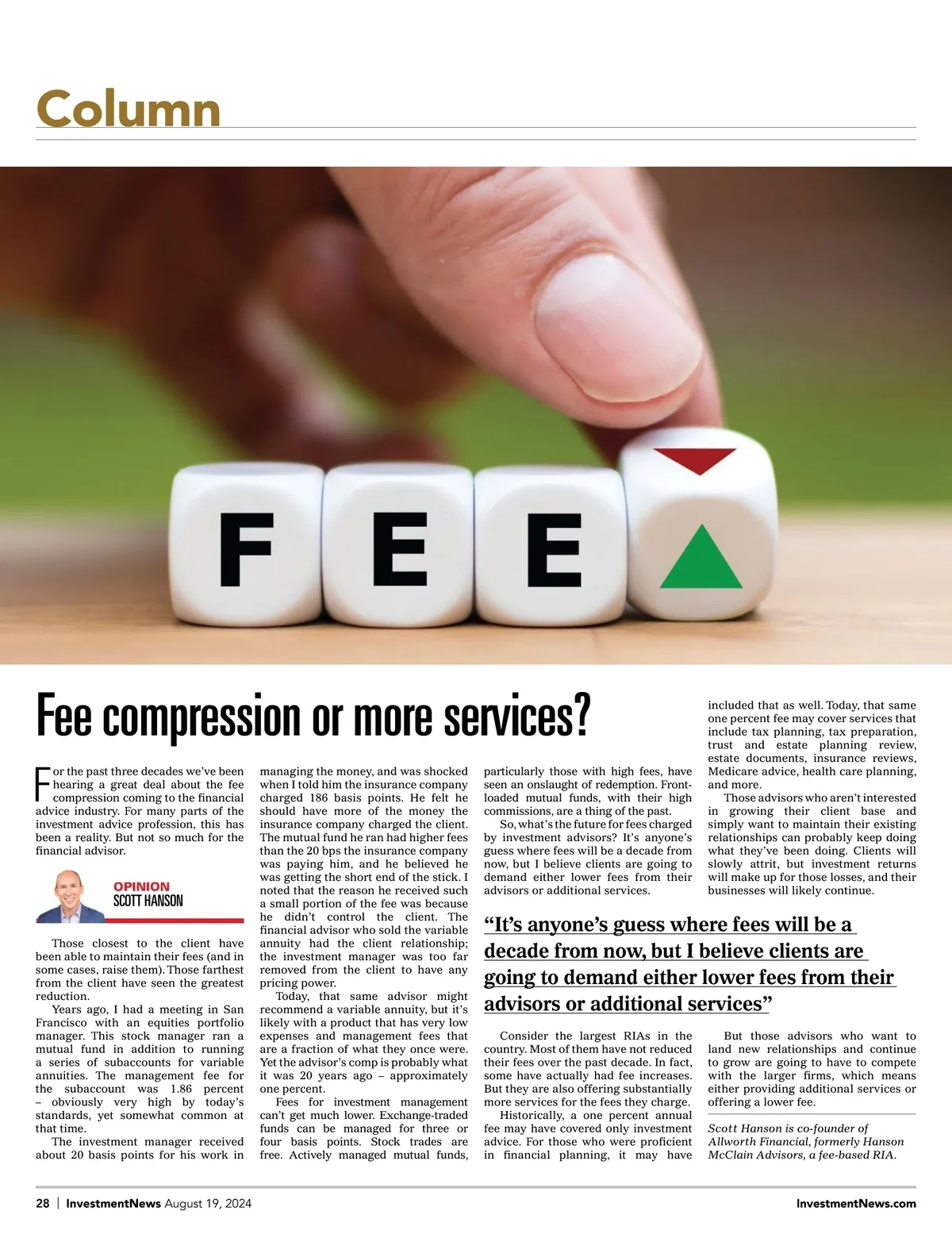 Column

F E E

Fee compression or more services?

For the past three decades we've been hearing a great deal about the fee compression coming to the financial advice industry. For many parts of the investment advice profession, this has been a reality. But not so much for the financial advisor.

OPINION
SCOTT HANSON

Those closest to the client have been able to maintain their fees (and in some cases, raise them). Those farthest from the client have seen the greatest reduction.

Years ago, I had a meeting in San Francisco with an equities portfolio manager. This stock manager ran a mutual fund in addition to running a series of subaccounts for variable annuities. The management fee for the subaccount was 1.86 percent – obviously very high by today's standards, yet somewhat common at that time.

The investment manager received about 20 basis points for his work in managing the money, and was shocked when I told him the insurance company charged 186 basis points. He felt he should have more of the money the insurance company charged the client. The mutual fund he ran had higher fees than the 20 bps the insurance company was paying him, and he believed he was getting the short end of the stick. I noted that the reason he received such a small portion of the fee was because he didn't control the client. The financial advisor who sold the variable annuity had the client relationship; the investment manager was too far removed from the client to have any pricing power.

Today, that same advisor might recommend a variable annuity, but it's likely with a product that has very low expenses and management fees that are a fraction of what they once were. Yet the advisor's comp is probably what it was 20 years ago – approximately one percent.

Fees for investment management can't get much lower. Exchange-traded funds can be managed for three or four basis points. Stock trades are free. Actively managed mutual funds, particularly those with high fees, have seen an onslaught of redemption. Front-loaded mutual funds, with their high commissions, are a thing of the past.

So, what's the future for fees charged by investment advisors? It's anyone's guess where fees will be a decade from now, but I believe clients are going to demand either lower fees from their advisors or additional services.

"It's anyone's guess where fees will be a decade from now, but I believe clients are going to demand either lower fees from their advisors or additional services"

Consider the largest RIAs in the country. Most of them have not reduced their fees over the past decade. In fact, some have actually had fee increases. But they are also offering substantially more services for the fees they charge.

Historically, a one percent annual fee may have covered only investment advice. For those who were proficient in financial planning, it may have included that as well. Today, that same one percent fee may cover services that include tax planning, tax preparation, trust and estate planning review, estate documents, insurance reviews, Medicare advice, health care planning, and more.

Those advisors who aren't interested in growing their client base and simply want to maintain their existing relationships can probably keep doing what they've been doing. Clients will slowly attrit, but investment returns will make up for those losses, and their businesses will likely continue.

But those advisors who want to land new relationships and continue to grow are going to have to compete with the larger firms, which means either providing additional services or offering a lower fee.

Scott Hanson is co-founder of Allworth Financial, formerly Hanson McClain Advisors, a fee-based RIA.

28 | InvestmentNews August 19, 2024

InvestmentNews.com